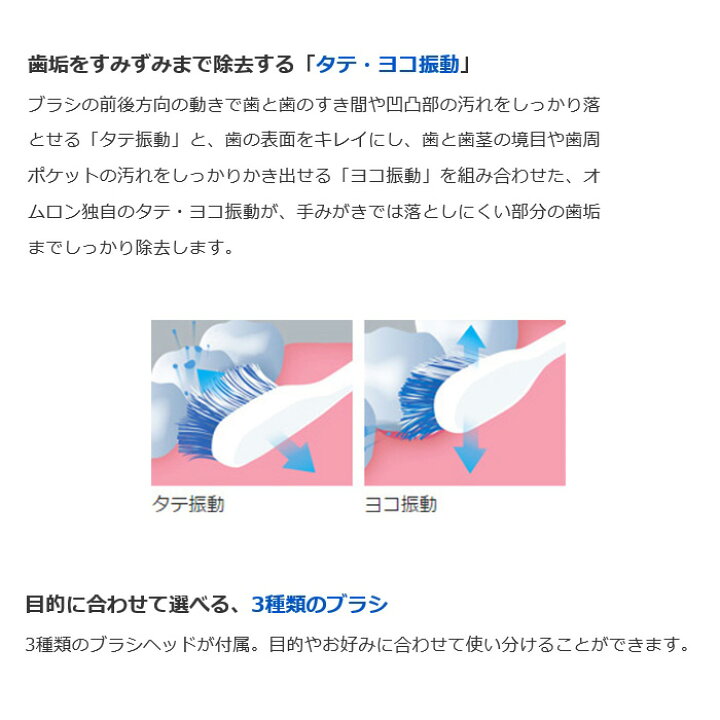 歯垢をすみずみまで除去する「タテ・ヨコ振動」

ブラシの前後方向の動きで歯と歯のすき間や凹凸部の汚れをしっかり落とせる「タテ振動」と、歯の表面をキレイにし、歯と歯茎の境目や歯周ポケットの汚れをしっかりかき出せる「ヨコ振動」を組み合わせた、オムロン独自のタテ・ヨコ振動が、手みがきでは落としにくい部分の歯垢までしっかり除去します。

タテ振動

ヨコ振動

目的に合わせて選べる、3種類のブラシ

3種類のブラシヘッドが付属。目的やお好みに合わせて使い分けることができます。